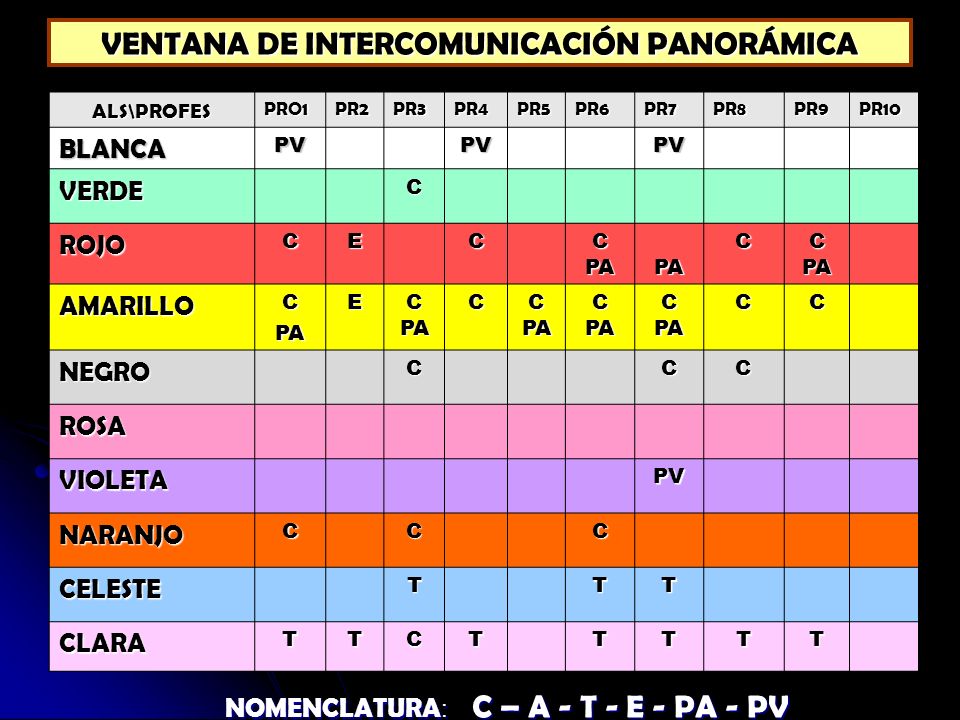 VENTANA DE INTERCOMUNICACIÓN PANORÁMICA

| ALS\PROFES | PRO1 | PR2 | PR3 | PR4 | PR5 | PR6 | PR7 | PR8 | PR9 | PR10 |
|---|---|---|---|---|---|---|---|---|---|---|
| BLANCA | PV | | | PV | | | PV | | | |
| VERDE | | | C | | | | | | | |
| ROJO | C | E | | C | | C PA | PA | C | C PA | |
| AMARILLO | C PA | E | C PA | C | C PA | C PA | C PA | C | C | |
| NEGRO | | | C | | | | C | C | | |
| ROSA | | | | | | | | | | |
| VIOLETA | | | | | | | PV | | | |
| NARANJO | C | | C | | | C | | | | |
| CELESTE | | | T | | | T | T | | | |
| CLARA | T | T | C | T | | T | T | T | T | |

NOMENCLATURA: C – A - T - E - PA - PV